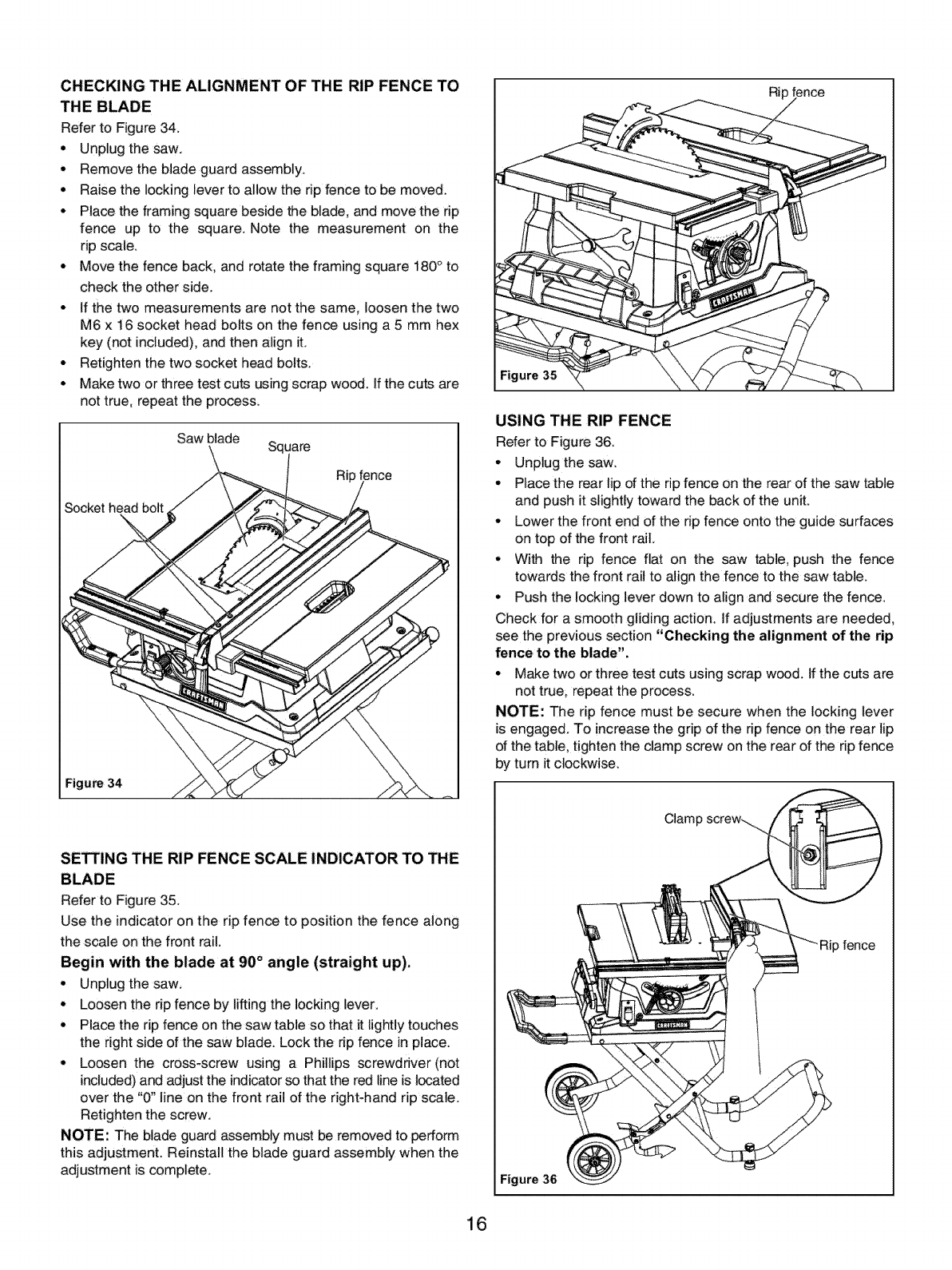 CHECKING THE ALIGNMENT OF THE RIP FENCE TO THE BLADE

Refer to Figure 34.

• Unplug the saw.
• Remove the blade guard assembly.
• Raise the locking lever to allow the rip fence to be moved.
• Place the framing square beside the blade, and move the rip fence up to the square. Note the measurement on the rip scale.
• Move the fence back, and rotate the framing square 180° to check the other side.
• If the two measurements are not the same, loosen the two M6 x 16 socket head bolts on the fence using a 5 mm hex key (not included), and then align it.
• Retighten the two socket head bolts.
• Make two or three test cuts using scrap wood. If the cuts are not true, repeat the process.

Saw blade
Square
Rip fence
Socket head bolt
CRAFTSMAN
Figure 34

SETTING THE RIP FENCE SCALE INDICATOR TO THE BLADE

Refer to Figure 35.

Use the indicator on the rip fence to position the fence along the scale on the front rail.

Begin with the blade at 90° angle (straight up).

• Unplug the saw.
• Loosen the rip fence by lifting the locking lever.
• Place the rip fence on the saw table so that it lightly touches the right side of the saw blade. Lock the rip fence in place.
• Loosen the cross-screw using a Phillips screwdriver (not included) and adjust the indicator so that the red line is located over the "0" line on the front rail of the right-hand rip scale. Retighten the screw.

NOTE: The blade guard assembly must be removed to perform this adjustment. Reinstall the blade guard assembly when the adjustment is complete.

Rip fence
CRAFTSMAN
Figure 35

USING THE RIP FENCE

Refer to Figure 36.

• Unplug the saw.
• Place the rear lip of the rip fence on the rear of the saw table and push it slightly toward the back of the unit.
• Lower the front end of the rip fence onto the guide surfaces on top of the front rail.
• With the rip fence flat on the saw table, push the fence towards the front rail to align the fence to the saw table.
• Push the locking lever down to align and secure the fence.

Check for a smooth gliding action. If adjustments are needed, see the previous section "Checking the alignment of the rip fence to the blade".

• Make two or three test cuts using scrap wood. If the cuts are not true, repeat the process.

NOTE: The rip fence must be secure when the locking lever is engaged. To increase the grip of the rip fence on the rear lip of the table, tighten the clamp screw on the rear of the rip fence by turn it clockwise.

Clamp screw
Rip fence
CRAFTSMAN
Figure 36

16